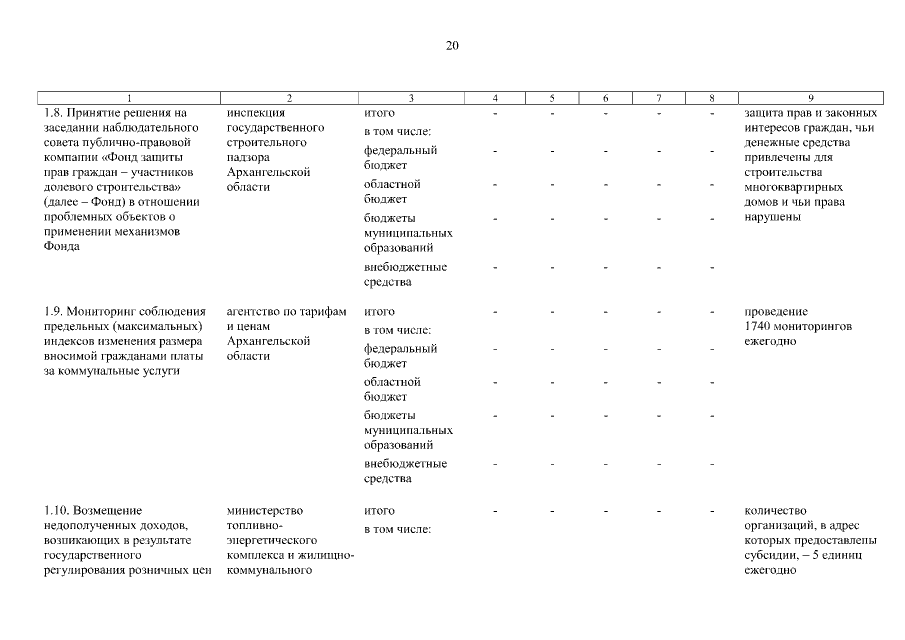 20

| 1 | 2 | 3 | 4 | 5 | 6 | 7 | 8 | 9 |
|---|---|---|---|---|---|---|---|---|
| 1.8. Принятие решения на заседании наблюдательного совета публично-правовой компании «Фонд защиты прав граждан – участников долевого строительства» (далее – Фонд) в отношении проблемных объектов о применении механизмов Фонда | инспекция государственного строительного надзора Архангельской области | итого | - | - | - | - | - | защита прав и законных интересов граждан, чьи денежные средства привлечены для строительства многоквартирных домов и чьи права нарушены |
| | | в том числе: | | | | | | |
| | | федеральный бюджет | - | - | - | - | - | |
| | | областной бюджет | - | - | - | - | - | |
| | | бюджеты муниципальных образований | - | - | - | - | - | |
| | | внебюджетные средства | - | - | - | - | - | |
| 1.9. Мониторинг соблюдения предельных (максимальных) индексов изменения размера вносимой гражданами платы за коммунальные услуги | агентство по тарифам и ценам Архангельской области | итого | - | - | - | - | - | проведение 1740 мониторингов ежегодно |
| | | в том числе: | | | | | | |
| | | федеральный бюджет | - | - | - | - | - | |
| | | областной бюджет | - | - | - | - | - | |
| | | бюджеты муниципальных образований | - | - | - | - | - | |
| | | внебюджетные средства | - | - | - | - | - | |
| 1.10. Возмещение недополученных доходов, возникающих в результате государственного регулирования розничных цен | министерство топливно-энергетического комплекса и жилищно-коммунального | итого | - | - | - | - | - | количество организаций, в адрес которых предоставлены субсидии, – 5 единиц ежегодно |
| | | в том числе: | | | | | | |